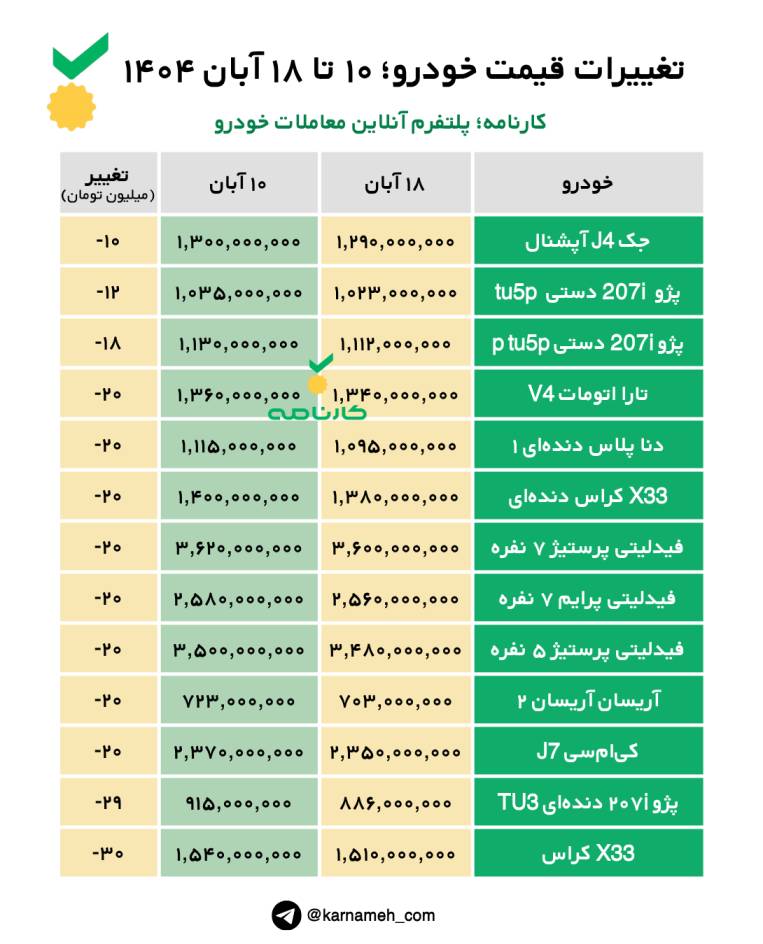 تغییرات قیمت خودرو؛ ۱۰ تا ۱۸ آبان ۱۴۰۴

کارنامه؛ پلتفرم آنلاین معاملات خودرو

| خودرو | ۱۸ آبان | ۱۰ آبان | تغییر (میلیون تومان) |
|---|---|---|---|
| جک J4 آپشنال | ۱,۲۹۰,۰۰۰,۰۰۰ | ۱,۳۰۰,۰۰۰,۰۰۰ | -۱۰ |
| پژو 207i دستی tu5p | ۱,۰۲۳,۰۰۰,۰۰۰ | ۱,۰۳۵,۰۰۰,۰۰۰ | -۱۲ |
| پژو 207i دستی p tu5p | ۱,۱۱۲,۰۰۰,۰۰۰ | ۱,۱۳۰,۰۰۰,۰۰۰ | -۱۸ |
| تارا اتومات V4 | ۱,۳۴۰,۰۰۰,۰۰۰ | ۱,۳۶۰,۰۰۰,۰۰۰ | -۲۰ |
| دنا پلاس دنده‌ای ۱ | ۱,۰۹۵,۰۰۰,۰۰۰ | ۱,۱۱۵,۰۰۰,۰۰۰ | -۲۰ |
| X33 کراس دنده‌ای | ۱,۳۸۰,۰۰۰,۰۰۰ | ۱,۴۰۰,۰۰۰,۰۰۰ | -۲۰ |
| فیدلیتی پرستیژ ۷ نفره | ۳,۶۰۰,۰۰۰,۰۰۰ | ۳,۶۲۰,۰۰۰,۰۰۰ | -۲۰ |
| فیدلیتی پرایم ۷ نفره | ۲,۵۶۰,۰۰۰,۰۰۰ | ۲,۵۸۰,۰۰۰,۰۰۰ | -۲۰ |
| فیدلیتی پرستیژ ۵ نفره | ۳,۴۸۰,۰۰۰,۰۰۰ | ۳,۵۰۰,۰۰۰,۰۰۰ | -۲۰ |
| آریسان آریسان ۲ | ۷۰۳,۰۰۰,۰۰۰ | ۷۲۳,۰۰۰,۰۰۰ | -۲۰ |
| کی‌ام‌سی J7 | ۲,۳۵۰,۰۰۰,۰۰۰ | ۲,۳۷۰,۰۰۰,۰۰۰ | -۲۰ |
| پژو ۲۰۷i دنده‌ای TU3 | ۸۸۶,۰۰۰,۰۰۰ | ۹۱۵,۰۰۰,۰۰۰ | -۲۹ |
| X33 کراس | ۱,۵۱۰,۰۰۰,۰۰۰ | ۱,۵۴۰,۰۰۰,۰۰۰ | -۳۰ |

کارنامه

@karnameh_com